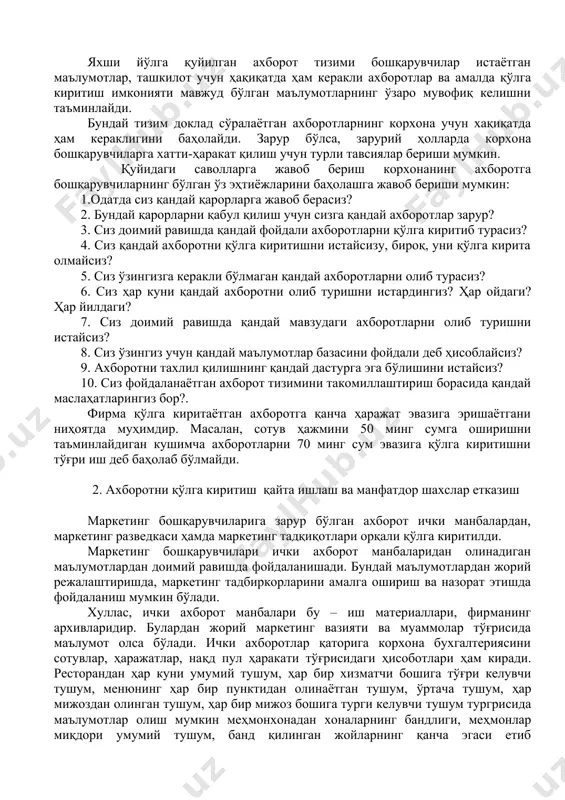 Яхши йўлга қуйилган ахборот тизими бошқарувчилар истаётган маълумотлар, ташкилот учун ҳақиқатда ҳам керакли ахборотлар ва амалда қўлга киритиш имконияти мавжуд бўлган маълумотларнинг ўзаро мувофиқ келишни таъминлайди.

Бундай тизим доклад сўралаётган ахборотларнинг корхона учун ҳақиқатда ҳам кераклигини баҳолайди. Зарур бўлса, зарурий ҳолларда корхона бошқарувчиларга хатти-ҳаракат қилиш учун турли тавсиялар бериши мумкин.

Қуйидаги саволларга жавоб бериш корхонанинг ахборотга бошқарувчиларнинг бўлган ўз эҳтиёжларини баҳолашга жавоб бериши мумкин:

1.Одатда сиз қандай қарорларга жавоб берасиз?

2. Бундай қарорларни қабул қилиш учун сизга қандай ахборотлар зарур?

3. Сиз доимий равишда қандай фойдали ахборотларни қўлга киритиб турасиз?

4. Сиз қандай ахборотни қўлга киритишни истайсизу, бироқ, уни қўлга кирита олмайсиз?

5. Сиз ўзингизга керакли бўлмаган қандай ахборотларни олиб турасиз?

6. Сиз ҳар куни қандай ахборотни олиб туришни истардингиз? Ҳар ойдаги? Ҳар йилдаги?

7. Сиз доимий равишда қандай мавзудаги ахборотларни олиб туришни истайсиз?

8. Сиз ўзингиз учун қандай маълумотлар базасини фойдали деб ҳисоблайсиз?

9. Ахборотни тахлил қилишнинг қандай дастурга эга бўлишини истайсиз?

10. Сиз фойдаланаётган ахборот тизимини такомиллаштириш борасида қандай маслаҳатларингиз бор?.

Фирма қўлга киритаётган ахборотга қанча ҳаражат эвазига эришаётгани ниҳоятда муҳимдир. Масалан, сотув ҳажмини 50 минг сумга оширишни таъминлайдиган кушимча ахборотларни 70 минг сум эвазига қўлга киритишни тўғри иш деб баҳолаб бўлмайди.

2. Ахборотни қўлга киритиш қайта ишлаш ва манфатдор шахслар етказиш

Маркетинг бошқарувчиларига зарур бўлган ахборот ички манбалардан, маркетинг разведкаси ҳамда маркетинг тадқиқотлари орқали қўлга киритилди.

Маркетинг бошқарувчилари ички ахборот манбаларидан олинадиган маълумотлардан доимий равишда фойдаланишади. Бундай маълумотлардан жорий режалаштиришда, маркетинг тадбиркорларини амалга ошириш ва назорат этишда фойдаланиш мумкин бўлади.

Хуллас, ички ахборот манбалари бу – иш материаллари, фирманинг архивларидир. Булардан жорий маркетинг вазияти ва муаммолар тўғрисида маълумот олса бўлади. Ички ахборотлар қаторига корхона бухгалтериясини сотувлар, ҳаражатлар, нақд пул ҳаракати тўғрисидаги ҳисоботлари ҳам киради. Ресторандан ҳар куни умумий тушум, ҳар бир хизматчи бошига тўғри келувчи тушум, менюнинг ҳар бир пунктидан олинаётган тушум, ўртача тушум, ҳар мижоздан олинган тушум, ҳар бир мижоз бошига турги келувчи тушум тургрисида маълумотлар олиш мумкин меҳмонхонадан хоналарнинг бандлиги, меҳмонлар миқдори умумий тушум, банд қилинган жойларнинг қанча эгаси етиб